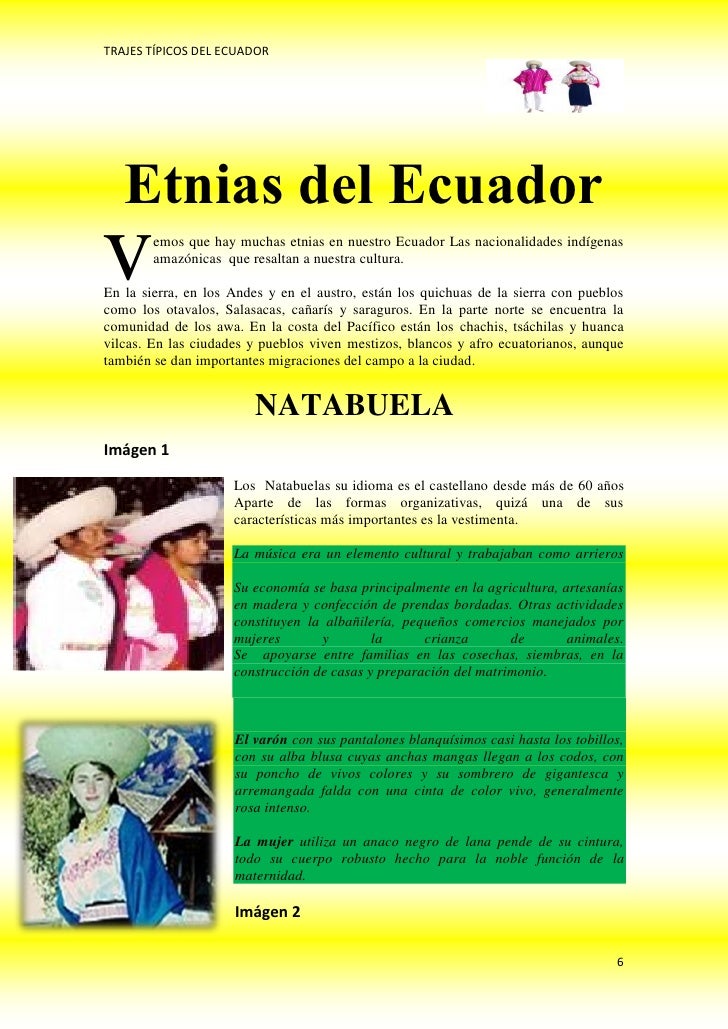 TRAJES TÍPICOS DEL ECUADOR

Etnias del Ecuador

Vemos que hay muchas etnias en nuestro Ecuador Las nacionalidades indígenas amazónicas que resaltan a nuestra cultura.

En la sierra, en los Andes y en el austro, están los quichuas de la sierra con pueblos como los otavalos, Salasacas, cañarís y saraguros. En la parte norte se encuentra la comunidad de los awa. En la costa del Pacífico están los chachis, tsáchilas y huanca vilcas. En las ciudades y pueblos viven mestizos, blancos y afro ecuatorianos, aunque también se dan importantes migraciones del campo a la ciudad.

NATABUELA

Imágen 1

Los Natabuelas su idioma es el castellano desde más de 60 años Aparte de las formas organizativas, quizá una de sus características más importantes es la vestimenta.

La música era un elemento cultural y trabajaban como arrieros

Su economía se basa principalmente en la agricultura, artesanías en madera y confección de prendas bordadas. Otras actividades constituyen la albañilería, pequeños comercios manejados por mujeres y la crianza de animales. Se apoyarse entre familias en las cosechas, siembras, en la construcción de casas y preparación del matrimonio.

El varón con sus pantalones blanquísimos casi hasta los tobillos, con su alba blusa cuyas anchas mangas llegan a los codos, con su poncho de vivos colores y su sombrero de gigantesca y arremangada falda con una cinta de color vivo, generalmente rosa intenso.

La mujer utiliza un anaco negro de lana pende de su cintura, todo su cuerpo robusto hecho para la noble función de la maternidad.

Imágen 2

6